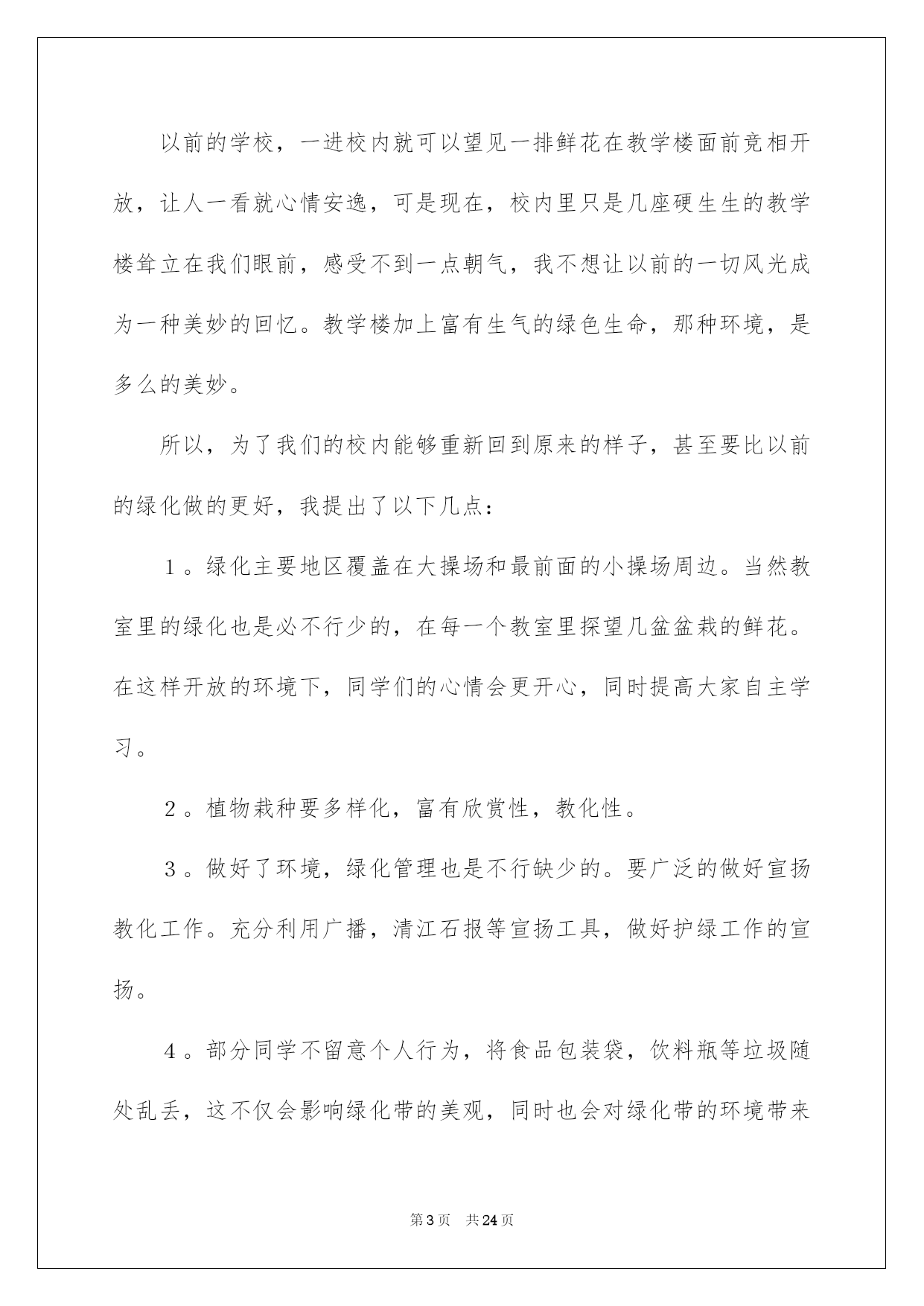 以前的学校，一进校内就可以望见一排鲜花在教学楼面前竞相开放，让人一看就心情安逸，可是现在，校内里只是几座硬生生的教学楼耸立在我们眼前，感受不到一点朝气，我不想让以前的一切风光成为一种美妙的回忆。教学楼加上富有生气的绿色生命，那种环境，是多么的美妙。

所以，为了我们的校内能够重新回到原来的样子，甚至要比以前的绿化做的更好，我提出了以下几点：

１。绿化主要地区覆盖在大操场和最前面的小操场周边。当然教室里的绿化也是必不行少的，在每一个教室里探望几盆盆栽的鲜花。在这样开放的环境下，同学们的心情会更开心，同时提高大家自主学习。

２。植物栽种要多样化，富有欣赏性，教化性。

３。做好了环境，绿化管理也是不行缺少的。要广泛的做好宣扬教化工作。充分利用广播，清江石报等宣扬工具，做好护绿工作的宣扬。

４。部分同学不留意个人行为，将食品包装袋，饮料瓶等垃圾随处乱丢，这不仅会影响绿化带的美观，同时也会对绿化带的环境带来

第3页 共24页